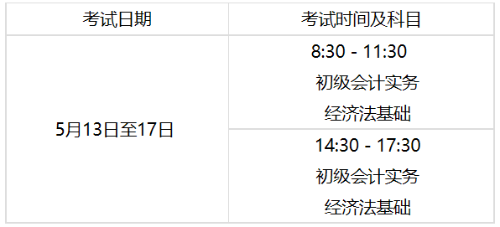 | 考试日期 | 考试时间及科目 |
|---|---|
| 5月13日至17日 | 8:30 - 11:30 初级会计实务 经济法基础 |
| | 14:30 - 17:30 初级会计实务 经济法基础 |